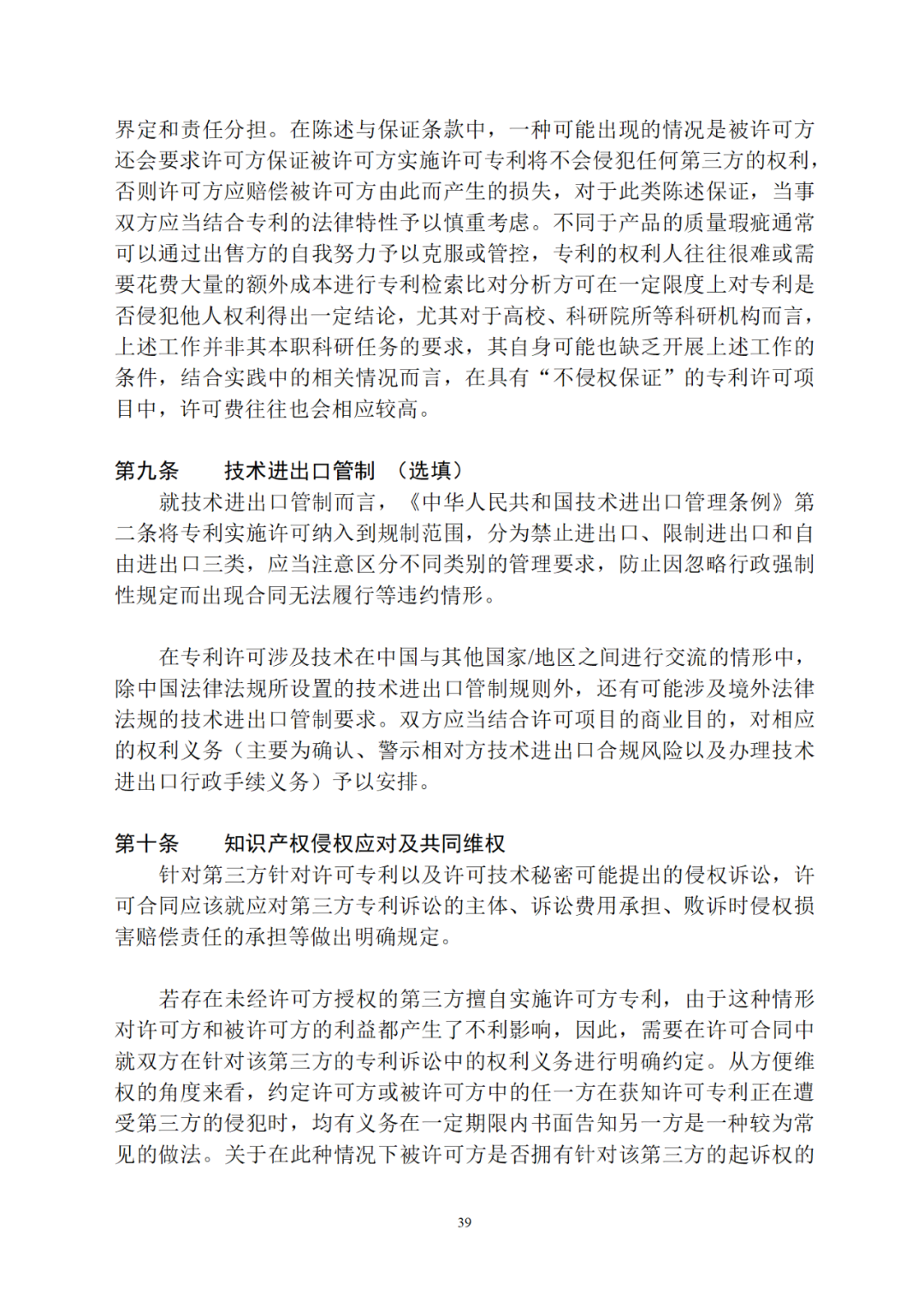 界定和责任分担。在陈述与保证条款中，一种可能出现的情况是被许可方还会要求许可方保证被许可方实施许可专利将不会侵犯任何第三方的权利，否则许可方应赔偿被许可方由此而产生的损失，对于此类陈述保证，当事双方应当结合专利的法律特性予以慎重考虑。不同于产品的质量瑕疵通常可以通过出售方的自我努力予以克服或管控，专利的权利人往往很难或需要花费大量的额外成本进行专利检索比对分析方可在一定限度上对专利是否侵犯他人权利得出一定结论，尤其对于高校、科研院所等科研机构而言，上述工作并非其本职科研任务的要求，其自身可能也缺乏开展上述工作的条件，结合实践中的相关情况而言，在具有“不侵权保证”的专利许可项目中，许可费往往也会相应较高。

第九条　　技术进出口管制　（选填）

就技术进出口管制而言，《中华人民共和国技术进出口管理条例》第二条将专利实施许可纳入到规制范围，分为禁止进出口、限制进出口和自由进出口三类，应当注意区分不同类别的管理要求，防止因忽略行政强制性规定而出现合同无法履行等违约情形。

在专利许可涉及技术在中国与其他国家/地区之间进行交流的情形中，除中国法律法规所设置的技术进出口管制规则外，还有可能涉及境外法律法规的技术进出口管制要求。双方应当结合许可项目的商业目的，对相应的权利义务（主要为确认、警示相对方技术进出口合规风险以及办理技术进出口行政手续义务）予以安排。

第十条　　知识产权侵权应对及共同维权

针对第三方针对许可专利以及许可技术秘密可能提出的侵权诉讼，许可合同应该就应对第三方专利诉讼的主体、诉讼费用承担、败诉时侵权损害赔偿责任的承担等做出明确规定。

若存在未经许可方授权的第三方擅自实施许可方专利，由于这种情形对许可方和被许可方的利益都产生了不利影响，因此，需要在许可合同中就双方在针对该第三方的专利诉讼中的权利义务进行明确约定。从方便维权的角度来看，约定许可方或被许可方中的任一方在获知许可专利正在遭受第三方的侵犯时，均有义务在一定期限内书面告知另一方是一种较为常见的做法。关于在此种情况下被许可方是否拥有针对该第三方的起诉权的

39